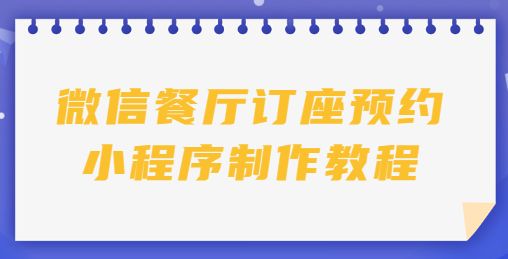 微信餐厅订座预约
小程序制作教程